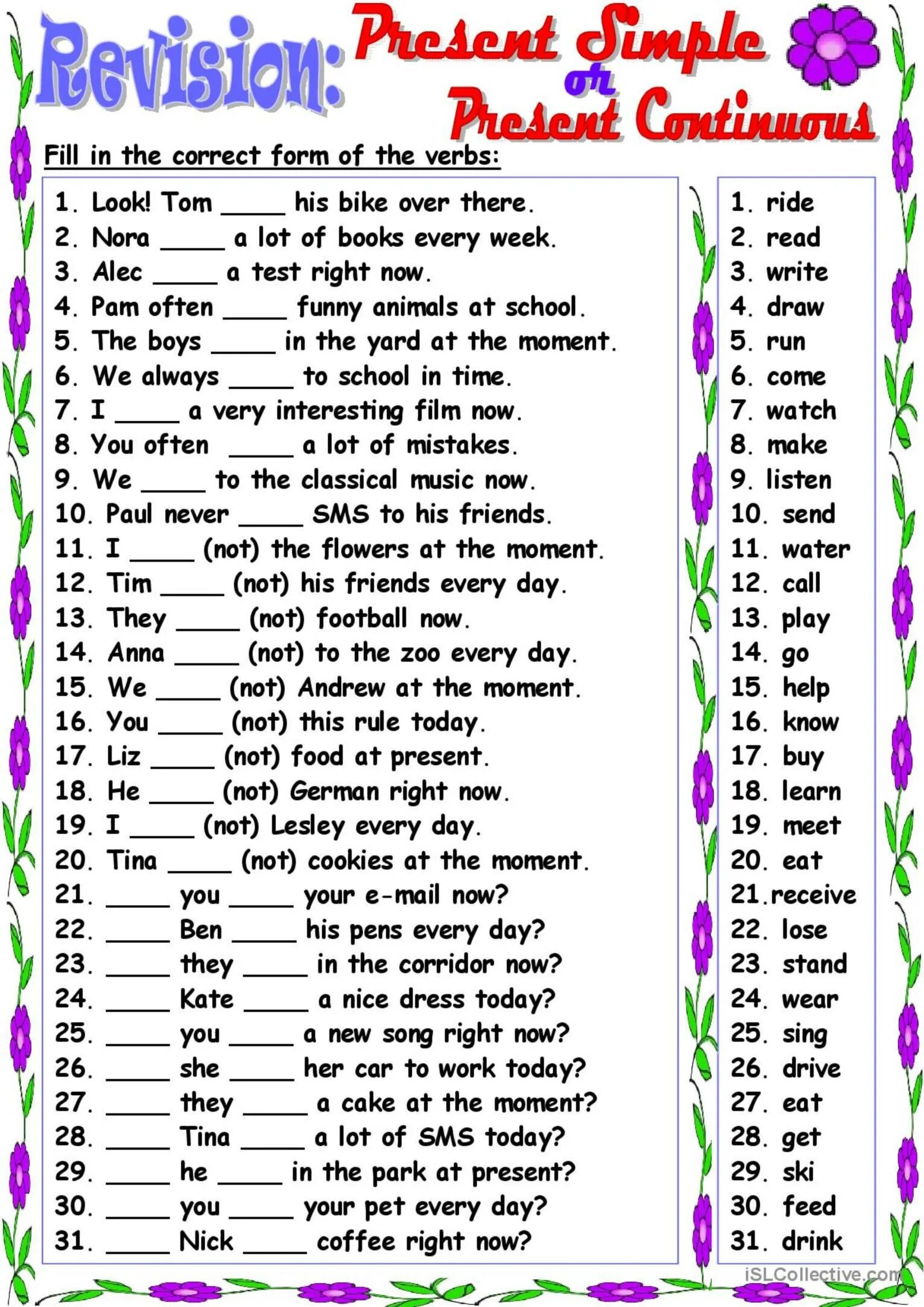 Revision: Present Simple or Present Continuous

Fill in the correct form of the verbs:

1. Look! Tom _____ his bike over there.
2. Nora _____ a lot of books every week.
3. Alec _____ a test right now.
4. Pam often _____ funny animals at school.
5. The boys _____ in the yard at the moment.
6. We always _____ to school in time.
7. I _____ a very interesting film now.
8. You often _____ a lot of mistakes.
9. We _____ to the classical music now.
10. Paul never _____ SMS to his friends.
11. I _____ (not) the flowers at the moment.
12. Tim _____ (not) his friends every day.
13. They _____ (not) football now.
14. Anna _____ (not) to the zoo every day.
15. We _____ (not) Andrew at the moment.
16. You _____ (not) this rule today.
17. Liz _____ (not) food at present.
18. He _____ (not) German right now.
19. I _____ (not) Lesley every day.
20. Tina _____ (not) cookies at the moment.
21. _____ you _____ your e-mail now?
22. _____ Ben _____ his pens every day?
23. _____ they _____ in the corridor now?
24. _____ Kate _____ a nice dress today?
25. _____ you _____ a new song right now?
26. _____ she _____ her car to work today?
27. _____ they _____ a cake at the moment?
28. _____ Tina _____ a lot of SMS today?
29. _____ he _____ in the park at present?
30. _____ you _____ your pet every day?
31. _____ Nick _____ coffee right now?

1. ride
2. read
3. write
4. draw
5. run
6. come
7. watch
8. make
9. listen
10. send
11. water
12. call
13. play
14. go
15. help
16. know
17. buy
18. learn
19. meet
20. eat
21. receive
22. lose
23. stand
24. wear
25. sing
26. drive
27. eat
28. get
29. ski
30. feed
31. drink

iSLCollective.com